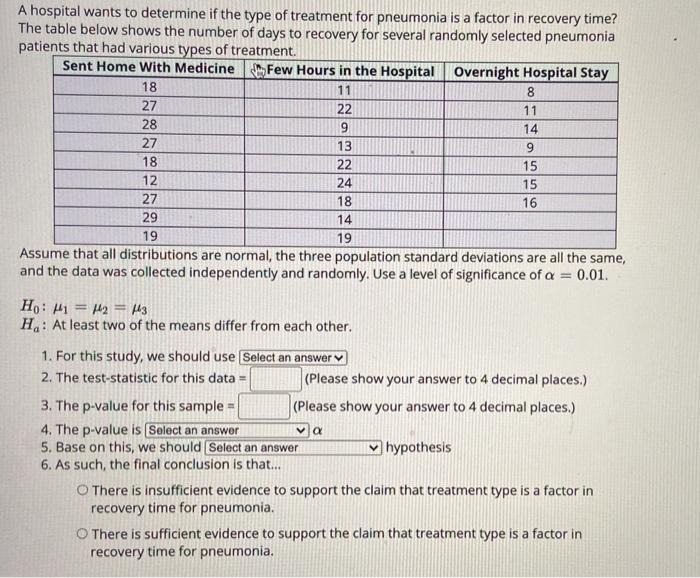 A hospital wants to determine if the type of treatment for pneumonia is a factor in recovery time? The table below shows the number of days to recovery for several randomly selected pneumonia patients that had various types of treatment.

| Sent Home With Medicine | Few Hours in the Hospital | Overnight Hospital Stay |
|---|---|---|
| 18 | 11 | 8 |
| 27 | 22 | 11 |
| 28 | 9 | 14 |
| 27 | 13 | 9 |
| 18 | 22 | 15 |
| 12 | 24 | 15 |
| 27 | 18 | 16 |
| 29 | 14 | |
| 19 | 19 | |

Assume that all distributions are normal, the three population standard deviations are all the same, and the data was collected independently and randomly. Use a level of significance of $\alpha = 0.01$.

$H_0: \mu_1 = \mu_2 = \mu_3$
$H_a$: At least two of the means differ from each other.

1. For this study, we should use Select an answer
2. The test-statistic for this data = (Please show your answer to 4 decimal places.)
3. The p-value for this sample = (Please show your answer to 4 decimal places.)
4. The p-value is Select an answer $\alpha$
5. Base on this, we should Select an answer hypothesis
6. As such, the final conclusion is that...

There is insufficient evidence to support the claim that treatment type is a factor in recovery time for pneumonia.

There is sufficient evidence to support the claim that treatment type is a factor in recovery time for pneumonia.